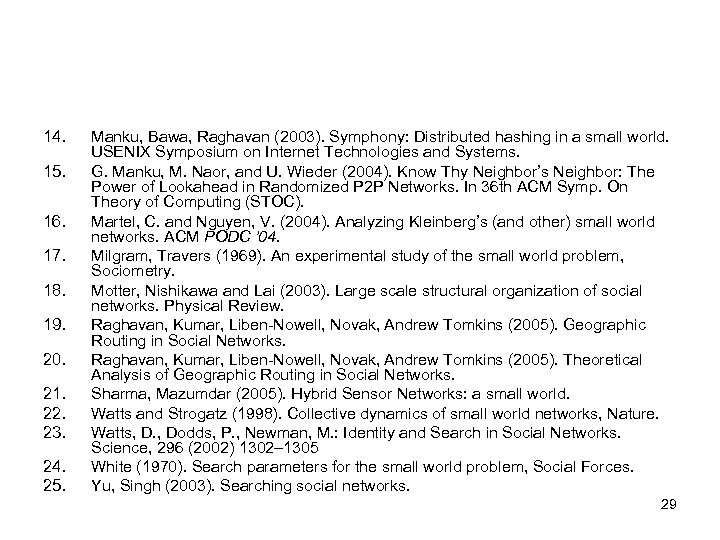 14. Manku, Bawa, Raghavan (2003). Symphony: Distributed hashing in a small world. USENIX Symposium on Internet Technologies and Systems.

15. G. Manku, M. Naor, and U. Wieder (2004). Know Thy Neighbor's Neighbor: The Power of Lookahead in Randomized P2P Networks. In 36th ACM Symp. On Theory of Computing (STOC).

16. Martel, C. and Nguyen, V. (2004). Analyzing Kleinberg's (and other) small world networks. ACM PODC '04.

17. Milgram, Travers (1969). An experimental study of the small world problem, Sociometry.

18. Motter, Nishikawa and Lai (2003). Large scale structural organization of social networks. Physical Review.

19. Raghavan, Kumar, Liben-Nowell, Novak, Andrew Tomkins (2005). Geographic Routing in Social Networks.

20. Raghavan, Kumar, Liben-Nowell, Novak, Andrew Tomkins (2005). Theoretical Analysis of Geographic Routing in Social Networks.

21. Sharma, Mazumdar (2005). Hybrid Sensor Networks: a small world.

22. Watts and Strogatz (1998). Collective dynamics of small world networks, Nature.

23. Watts, D., Dodds, P., Newman, M.: Identity and Search in Social Networks. Science, 296 (2002) 1302–1305

24. White (1970). Search parameters for the small world problem, Social Forces.

25. Yu, Singh (2003). Searching social networks.

29